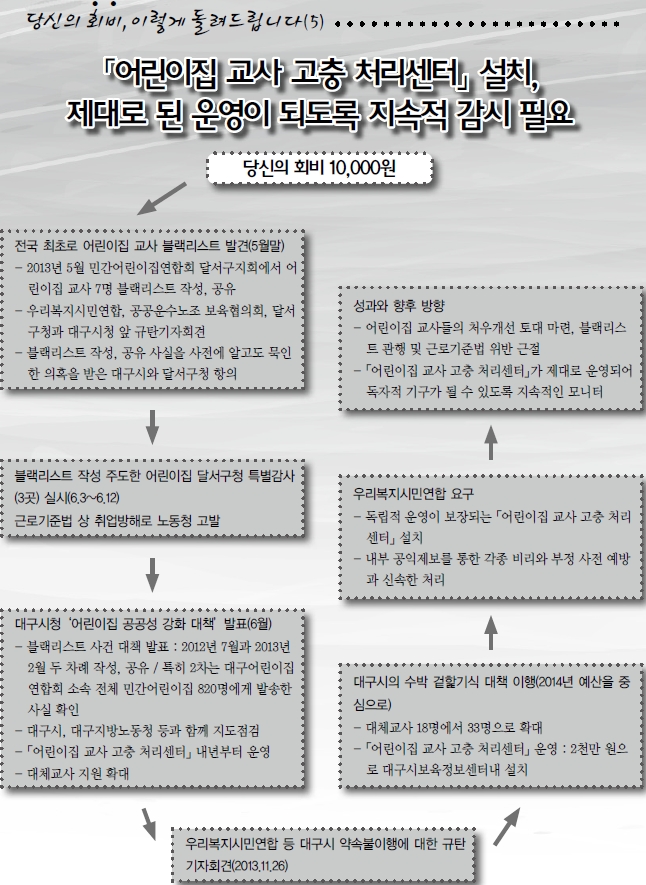 당신의 회비, 이렇게 돌려드립니다(5)

「어린이집 교사 고충 처리센터」 설치, 제대로 된 운영이 되도록 지속적 감시 필요

당신의 회비 10,000원

전국 최초로 어린이집 교사 블랙리스트 발견(5월말)
– 2013년 5월 민간어린이집연합회 달서구지회에서 어린이집 교사 7명 블랙리스트 작성, 공유
– 우리복지시민연합, 공공운수노조 보육협의회, 달서구청과 대구시청 앞 규탄기자회견
– 블랙리스트 작성, 공유 사실을 사전에 알고도 묵인한 의혹을 받은 대구시와 달서구청 항의

블랙리스트 작성 주도한 어린이집 달서구청 특별감사(3곳) 실시(6.3~6.12)
근로기준법 상 취업방해로 노동청 고발

대구시청 '어린이집 공공성 강화 대책' 발표(6월)
– 블랙리스트 사건 대책 발표 : 2012년 7월과 2013년 2월 두 차례 작성, 공유 / 특히 2차는 대구어린이집연합회 소속 전체 민간어린이집 820명에게 발송한 사실 확인
– 대구시, 대구지방노동청 등과 함께 지도점검
– 「어린이집 교사 고충 처리센터」 내년부터 운영
– 대체교사 지원 확대

우리복지시민연합 등 대구시 약속불이행에 대한 규탄 기자회견(2013.11.26)

대구시의 수박 겉핥기식 대책 이행(2014년 예산을 중심으로)
– 대체교사 18명에서 33명으로 확대
– 「어린이집 교사 고충 처리센터」 운영 : 2천만 원으로 대구시보육정보센터내 설치

우리복지시민연합 요구
– 독립적 운영이 보장되는 「어린이집 교사 고충 처리센터」 설치
– 내부 공익제보를 통한 각종 비리와 부정 사전 예방과 신속한 처리

성과와 향후 방향
– 어린이집 교사들의 처우개선 토대 마련, 블랙리스트 관행 및 근로기준법 위반 근절
– 「어린이집 교사 고충 처리센터」가 제대로 운영되어 독자적 기구가 될 수 있도록 지속적인 모니터